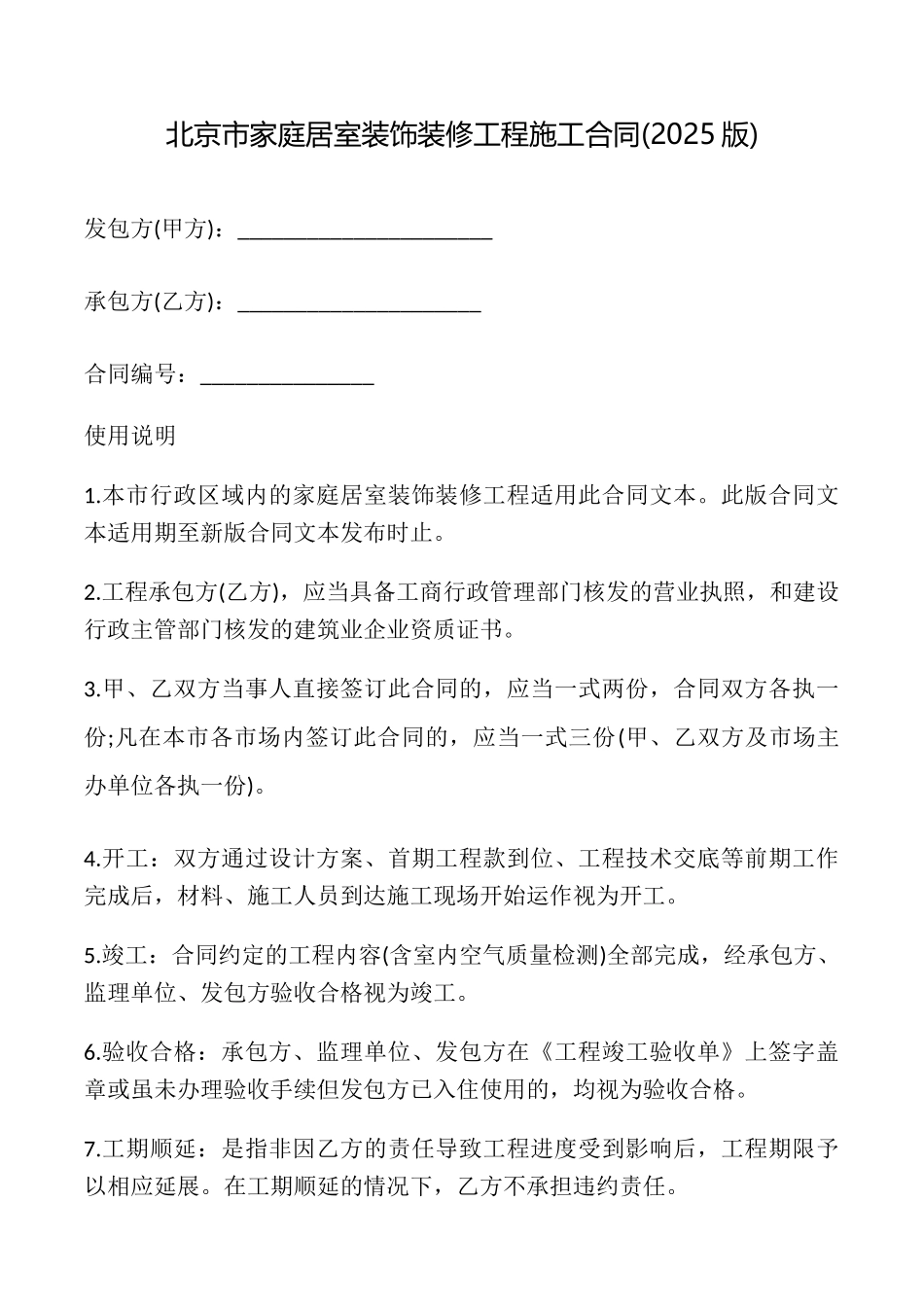 北京市家庭居室装饰装修工程施工合同(2025 版)

发包方(甲方)：______________________

承包方(乙方)：_____________________

合同编号：_______________

使用说明

1.本市行政区域内的家庭居室装饰装修工程适用此合同文本。此版合同文本适用期至新版合同文本发布时止。

2.工程承包方(乙方)，应当具备工商行政管理部门核发的营业执照，和建设行政主管部门核发的建筑业企业资质证书。

3.甲、乙双方当事人直接签订此合同的，应当一式两份，合同双方各执一份;凡在本市各市场内签订此合同的，应当一式三份(甲、乙双方及市场主办单位各执一份)。

4.开工：双方通过设计方案、首期工程款到位、工程技术交底等前期工作完成后，材料、施工人员到达施工现场开始运作视为开工。

5.竣工：合同约定的工程内容(含室内空气质量检测)全部完成，经承包方、监理单位、发包方验收合格视为竣工。

6.验收合格：承包方、监理单位、发包方在《工程竣工验收单》上签字盖章或虽未办理验收手续但发包方已入住使用的，均视为验收合格。

7.工期顺延：是指非因乙方的责任导致工程进度受到影响后，工程期限予以相应延展。在工期顺延的情况下，乙方不承担违约责任。